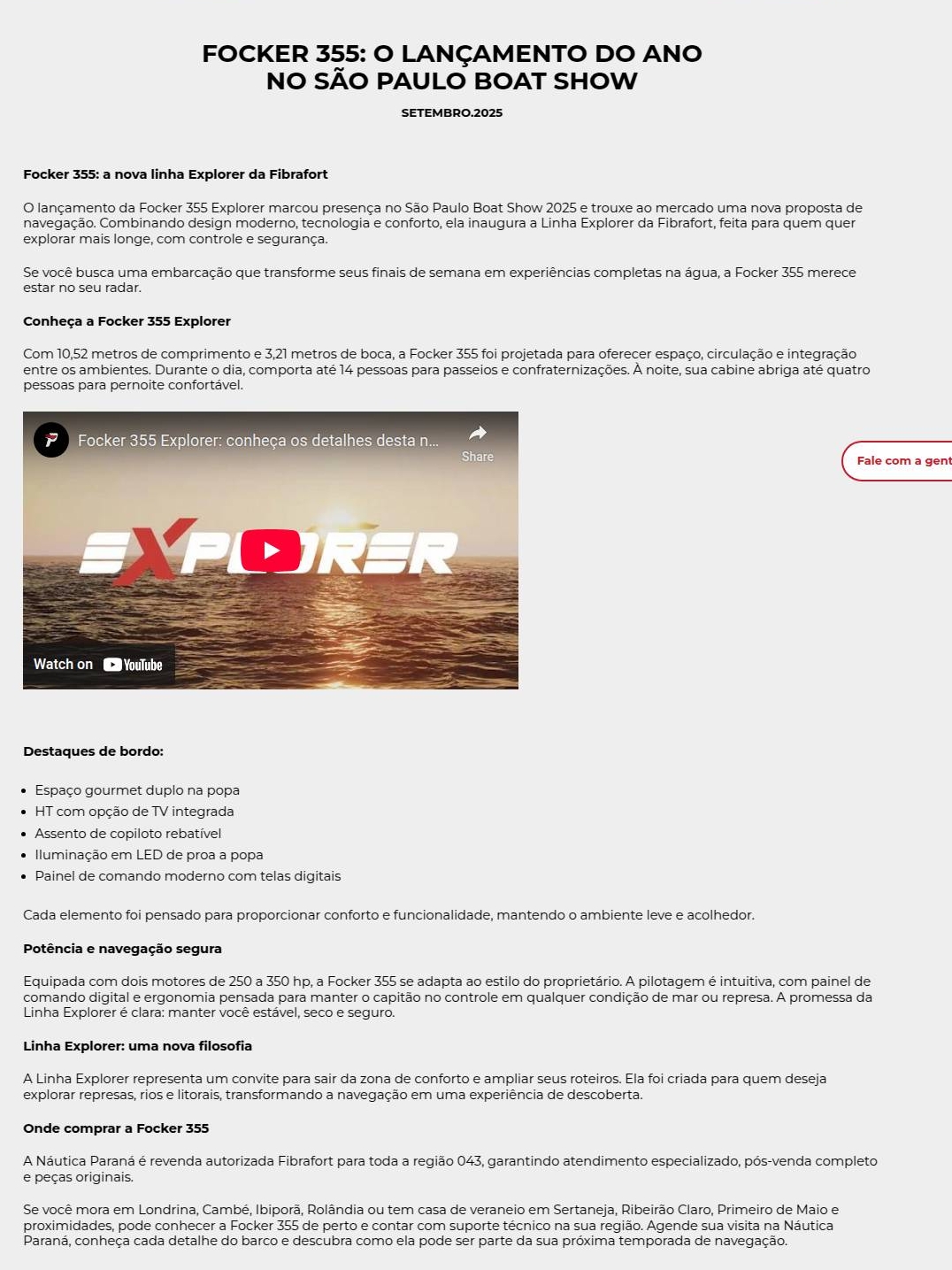 FOCKER 355: O LANÇAMENTO DO ANO NO SÃO PAULO BOAT SHOW

SETEMBRO.2025

Focker 355: a nova linha Explorer da Fibrafort

O lançamento da Focker 355 Explorer marcou presença no São Paulo Boat Show 2025 e trouxe ao mercado uma nova proposta de navegação. Combinando design moderno, tecnologia e conforto, ela inaugura a Linha Explorer da Fibrafort, feita para quem quer explorar mais longe, com controle e segurança.

Se você busca uma embarcação que transforme seus finais de semana em experiências completas na água, a Focker 355 merece estar no seu radar.

Conheça a Focker 355 Explorer

Com 10,52 metros de comprimento e 3,21 metros de boca, a Focker 355 foi projetada para oferecer espaço, circulação e integração entre os ambientes. Durante o dia, comporta até 14 pessoas para passeios e confraternizações. À noite, sua cabine abriga até quatro pessoas para pernoite confortável.

Focker 355 Explorer: conheça os detalhes desta n...

Share

EXPLORER

Watch on YouTube

Fale com a gent

Destaques de bordo:

- Espaço gourmet duplo na popa
- HT com opção de TV integrada
- Assento de copiloto rebatível
- Iluminação em LED de proa a popa
- Painel de comando moderno com telas digitais

Cada elemento foi pensado para proporcionar conforto e funcionalidade, mantendo o ambiente leve e acolhedor.

Potência e navegação segura

Equipada com dois motores de 250 a 350 hp, a Focker 355 se adapta ao estilo do proprietário. A pilotagem é intuitiva, com painel de comando digital e ergonomia pensada para manter o capitão no controle em qualquer condição de mar ou represa. A promessa da Linha Explorer é clara: manter você estável, seco e seguro.

Linha Explorer: uma nova filosofia

A Linha Explorer representa um convite para sair da zona de conforto e ampliar seus roteiros. Ela foi criada para quem deseja explorar represas, rios e litorais, transformando a navegação em uma experiência de descoberta.

Onde comprar a Focker 355

A Náutica Paraná é revenda autorizada Fibrafort para toda a região 043, garantindo atendimento especializado, pós-venda completo e peças originais.

Se você mora em Londrina, Cambé, Ibiporã, Rolândia ou tem casa de veraneio em Sertaneja, Ribeirão Claro, Primeiro de Maio e proximidades, pode conhecer a Focker 355 de perto e contar com suporte técnico na sua região. Agende sua visita na Náutica Paraná, conheça cada detalhe do barco e descubra como ela pode ser parte da sua próxima temporada de navegação.